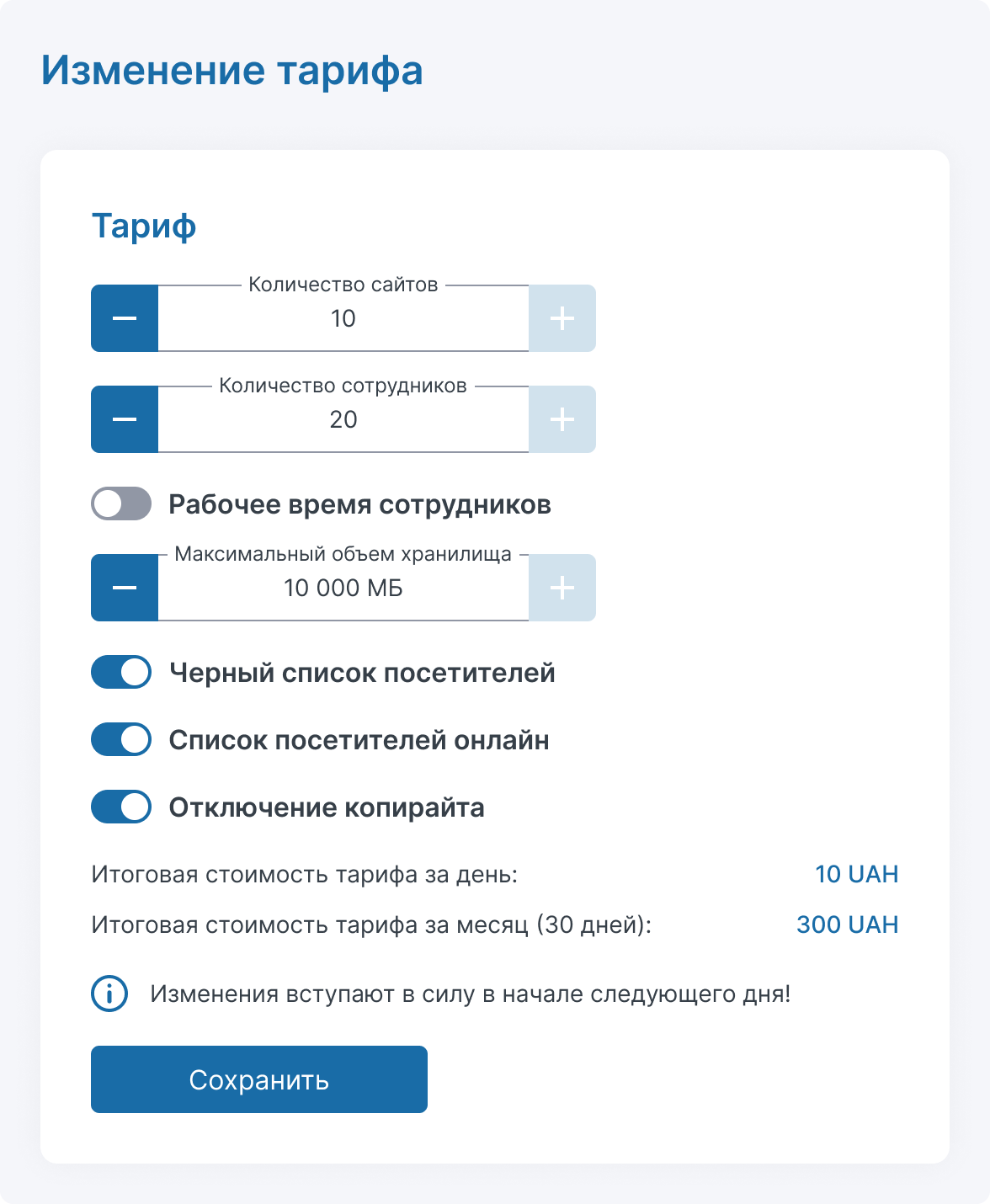 Изменение тарифа

Тариф

Количество сайтов
−
10
+

Количество сотрудников
−
20
+

Рабочее время сотрудников

Максимальный объем хранилища
−
10 000 МБ
+

Черный список посетителей

Список посетителей онлайн

Отключение копирайта

Итоговая стоимость тарифа за день: 10 UAH

Итоговая стоимость тарифа за месяц (30 дней): 300 UAH

Изменения вступают в силу в начале следующего дня!

Сохранить